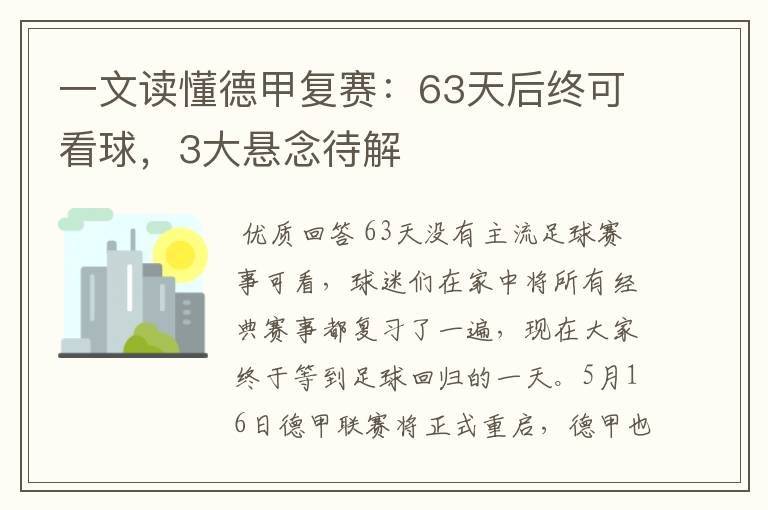 一文读懂德甲复赛：63天后终可看球，3大悬念待解

优质回答 63天没有主流足球赛事可看，球迷们在家中将所有经典赛事都复习了一遍，现在大家终于等到足球回归的一天。5月16日德甲联赛将正式重启，德甲也